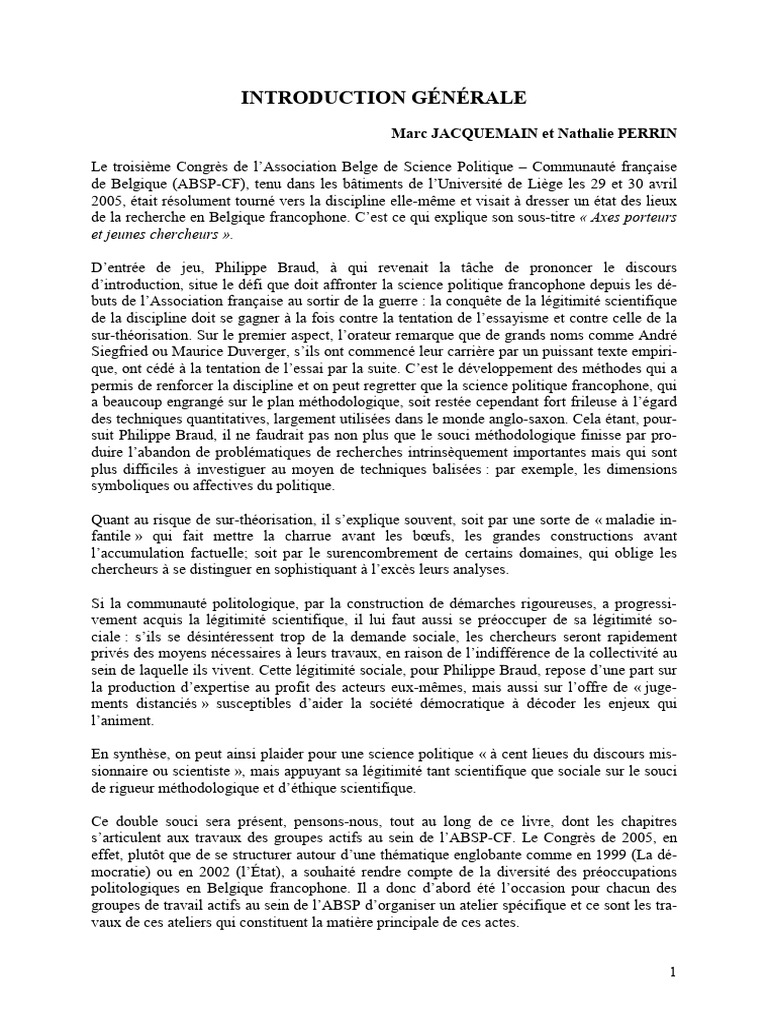 INTRODUCTION GÉNÉRALE

Marc JACQUEMAIN et Nathalie PERRIN

Le troisième Congrès de l'Association Belge de Science Politique – Communauté française de Belgique (ABSP-CF), tenu dans les bâtiments de l'Université de Liège les 29 et 30 avril 2005, était résolument tourné vers la discipline elle-même et visait à dresser un état des lieux de la recherche en Belgique francophone. C'est ce qui explique son sous-titre « Axes porteurs et jeunes chercheurs ».

D'entrée de jeu, Philippe Braud, à qui revenait la tâche de prononcer le discours d'introduction, situe le défi que doit affronter la science politique francophone depuis les débuts de l'Association française au sortir de la guerre : la conquête de la légitimité scientifique de la discipline doit se gagner à la fois contre la tentation de l'essayisme et contre celle de la sur-théorisation. Sur le premier aspect, l'orateur remarque que de grands noms comme André Siegfried ou Maurice Duverger, s'ils ont commencé leur carrière par un puissant texte empirique, ont cédé à la tentation de l'essai par la suite. C'est le développement des méthodes qui a permis de renforcer la discipline et on peut regretter que la science politique francophone, qui a beaucoup engrangé sur le plan méthodologique, soit restée cependant fort frileuse à l'égard des techniques quantitatives, largement utilisées dans le monde anglo-saxon. Cela étant, poursuit Philippe Braud, il ne faudrait pas non plus que le souci méthodologique finisse par produire l'abandon de problématiques de recherches intrinsèquement importantes mais qui sont plus difficiles à investiguer au moyen de techniques balisées : par exemple, les dimensions symboliques ou affectives du politique.

Quant au risque de sur-théorisation, il s'explique souvent, soit par une sorte de « maladie infantile » qui fait mettre la charrue avant les bœufs, les grandes constructions avant l'accumulation factuelle; soit par le surencombrement de certains domaines, qui oblige les chercheurs à se distinguer en sophistiquant à l'excès leurs analyses.

Si la communauté politologique, par la construction de démarches rigoureuses, a progressivement acquis la légitimité scientifique, il lui faut aussi se préoccuper de sa légitimité sociale : s'ils se désintéressent trop de la demande sociale, les chercheurs seront rapidement privés des moyens nécessaires à leurs travaux, en raison de l'indifférence de la collectivité au sein de laquelle ils vivent. Cette légitimité sociale, pour Philippe Braud, repose d'une part sur la production d'expertise au profit des acteurs eux-mêmes, mais aussi sur l'offre de « jugements distanciés » susceptibles d'aider la société démocratique à décoder les enjeux qui l'animent.

En synthèse, on peut ainsi plaider pour une science politique « à cent lieues du discours missionnaire ou scientiste », mais appuyant sa légitimité tant scientifique que sociale sur le souci de rigueur méthodologique et d'éthique scientifique.

Ce double souci sera présent, pensons-nous, tout au long de ce livre, dont les chapitres s'articulent aux travaux des groupes actifs au sein de l'ABSP-CF. Le Congrès de 2005, en effet, plutôt que de se structurer autour d'une thématique englobante comme en 1999 (La démocratie) ou en 2002 (l'État), a souhaité rendre compte de la diversité des préoccupations politologiques en Belgique francophone. Il a donc d'abord été l'occasion pour chacun des groupes de travail actifs au sein de l'ABSP d'organiser un atelier spécifique et ce sont les travaux de ces ateliers qui constituent la matière principale de ces actes.

1